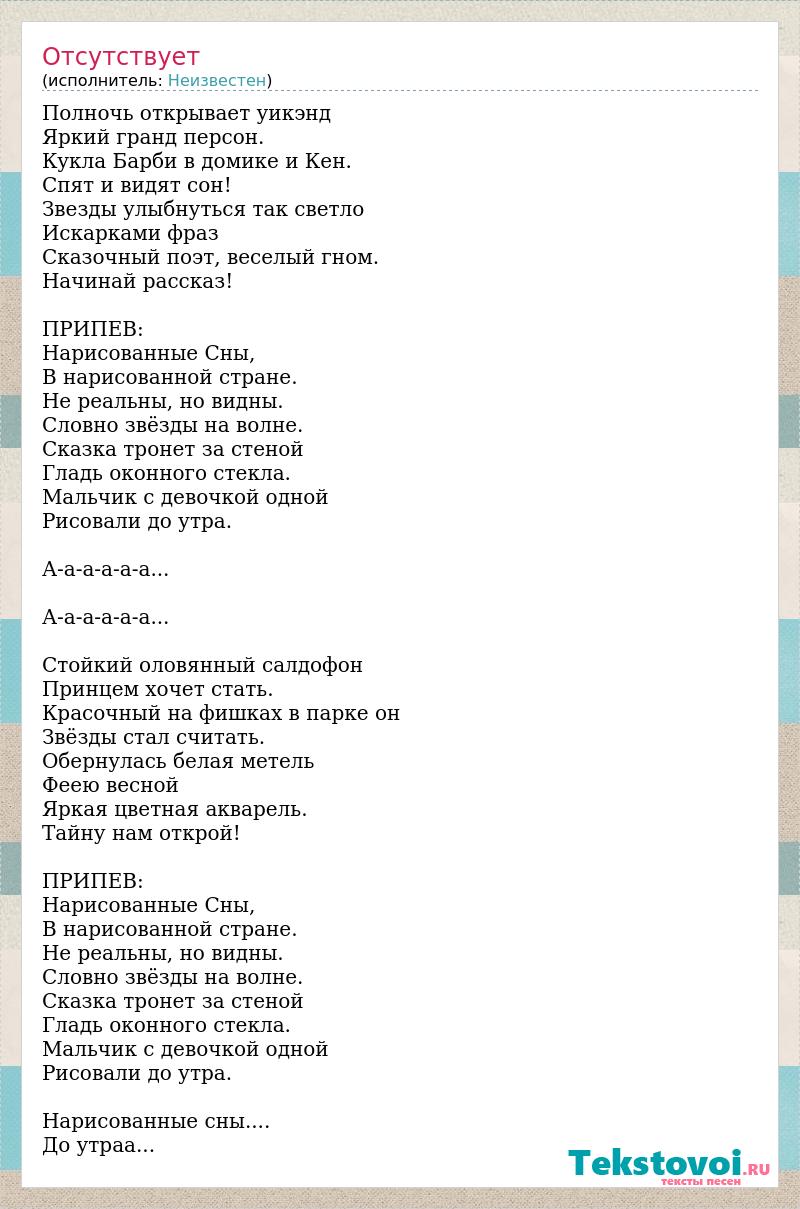 Отсутствует
(исполнитель: Неизвестен)

Полночь открывает уикэнд
Яркий гранд персон.
Кукла Барби в домике и Кен.
Спят и видят сон!
Звезды улыбнуться так светло
Искарками фраз
Сказочный поэт, веселый гном.
Начинай рассказ!

ПРИПЕВ:
Нарисованные Сны,
В нарисованной стране.
Не реальны, но видны.
Словно звёзды на волне.
Сказка тронет за стеной
Гладь оконного стекла.
Мальчик с девочкой одной
Рисовали до утра.

А-а-а-а-а-а...

А-а-а-а-а-а...

Стойкий оловянный салдофон
Принцем хочет стать.
Красочный на фишках в парке он
Звёзды стал считать.
Обернулась белая метель
Феею весной
Яркая цветная акварель.
Тайну нам открой!

ПРИПЕВ:
Нарисованные Сны,
В нарисованной стране.
Не реальны, но видны.
Словно звёзды на волне.
Сказка тронет за стеной
Гладь оконного стекла.
Мальчик с девочкой одной
Рисовали до утра.

Нарисованные сны....
До утраа...

Tekstovoi.RU
тексты песен